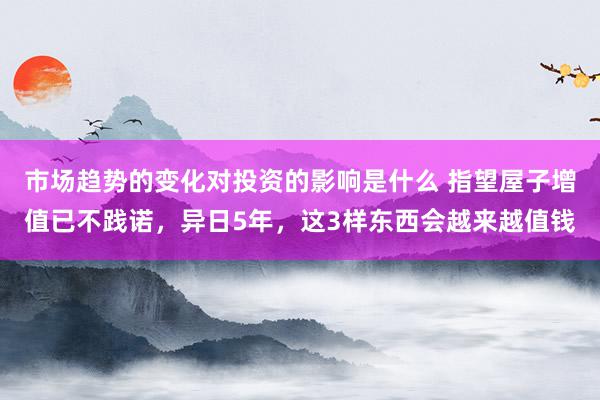 市场趋势的变化对投资的影响是什么 指望屋子增值已不践诺，异日5年，这3样东西会越来越值钱